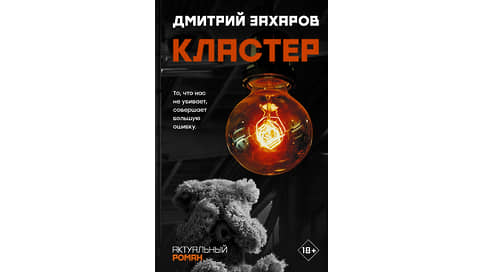 ДМИТРИЙ ЗАХАРОВ

КЛАСТЕР

То, что нас не убивает, совершает большую ошибку.

АКТУАЛЬНЫЙ РОМАН

18+